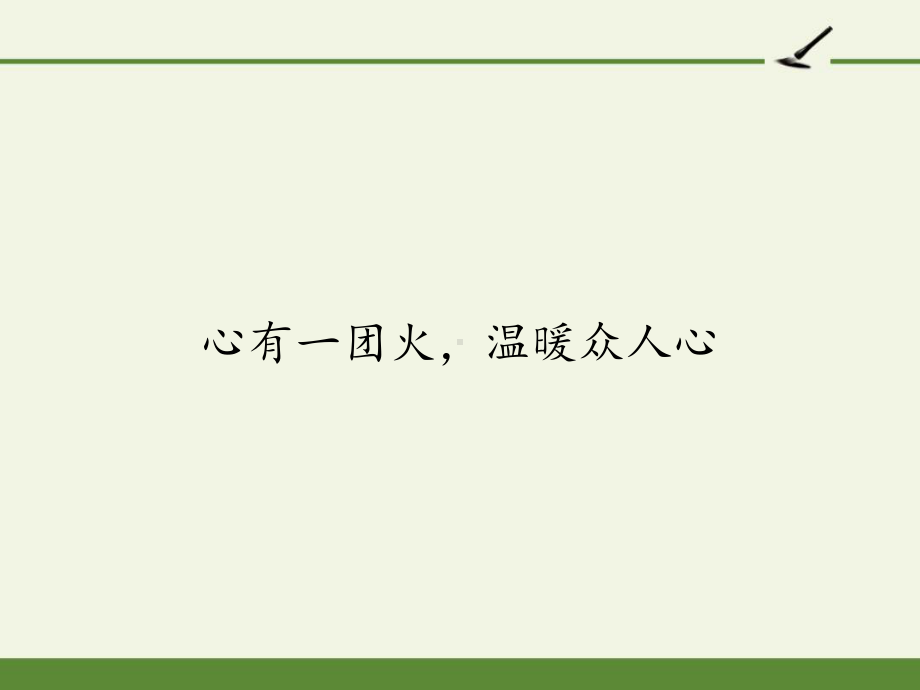 心有一团火，温暖众人心